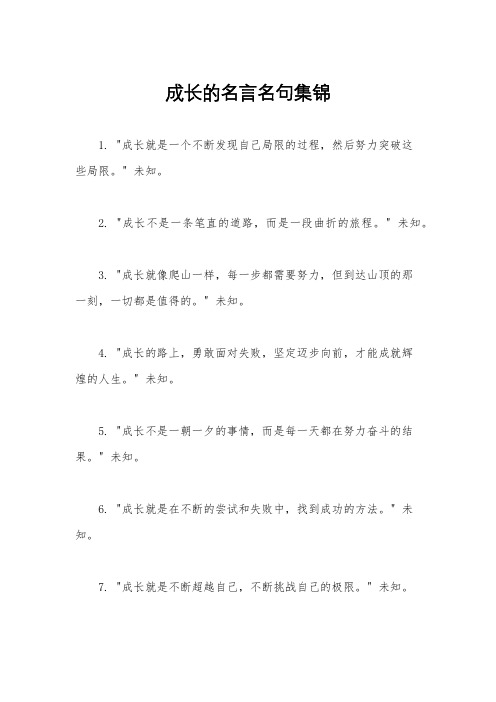 成长的名言名句集锦

1. "成长就是一个不断发现自己局限的过程，然后努力突破这些局限。" 未知。

2. "成长不是一条笔直的道路，而是一段曲折的旅程。" 未知。

3. "成长就像爬山一样，每一步都需要努力，但到达山顶的那一刻，一切都是值得的。" 未知。

4. "成长的路上，勇敢面对失败，坚定迈步向前，才能成就辉煌的人生。" 未知。

5. "成长不是一朝一夕的事情，而是每一天都在努力奋斗的结果。" 未知。

6. "成长就是在不断的尝试和失败中，找到成功的方法。" 未知。

7. "成长就是不断超越自己，不断挑战自己的极限。" 未知。